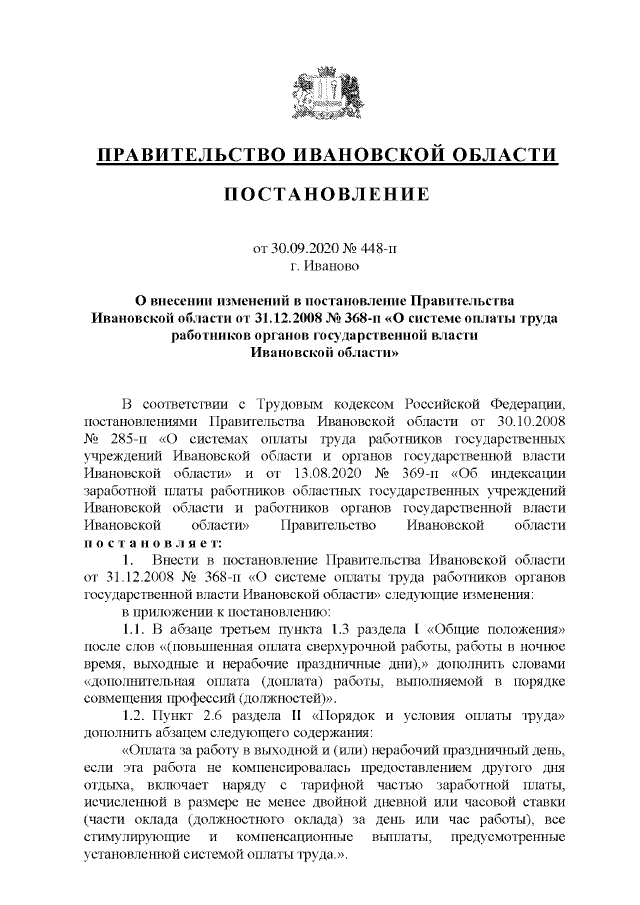 ПРАВИТЕЛЬСТВО ИВАНОВСКОЙ ОБЛАСТИ

ПОСТАНОВЛЕНИЕ

от 30.09.2020 № 448-п
г. Иваново

О внесении изменений в постановление Правительства Ивановской области от 31.12.2008 № 368-п «О системе оплаты труда работников органов государственной власти Ивановской области»

В соответствии с Трудовым кодексом Российской Федерации, постановлениями Правительства Ивановской области от 30.10.2008 № 285-п «О системах оплаты труда работников государственных учреждений Ивановской области и органов государственной власти Ивановской области» и от 13.08.2020 № 369-п «Об индексации заработной платы работников областных государственных учреждений Ивановской области и работников органов государственной власти Ивановской области» Правительство Ивановской области постановляет:

1. Внести в постановление Правительства Ивановской области от 31.12.2008 № 368-п «О системе оплаты труда работников органов государственной власти Ивановской области» следующие изменения:

в приложении к постановлению:

1.1. В абзаце третьем пункта 1.3 раздела I «Общие положения» после слов «(повышенная оплата сверхурочной работы, работы в ночное время, выходные и нерабочие праздничные дни),» дополнить словами «дополнительная оплата (доплата) работы, выполняемой в порядке совмещения профессий (должностей)».

1.2. Пункт 2.6 раздела II «Порядок и условия оплаты труда» дополнить абзацем следующего содержания:

«Оплата за работу в выходной и (или) нерабочий праздничный день, если эта работа не компенсировалась предоставлением другого дня отдыха, включает наряду с тарифной частью заработной платы, исчисленной в размере не менее двойной дневной или часовой ставки (части оклада (должностного оклада) за день или час работы), все стимулирующие и компенсационные выплаты, предусмотренные установленной системой оплаты труда.».